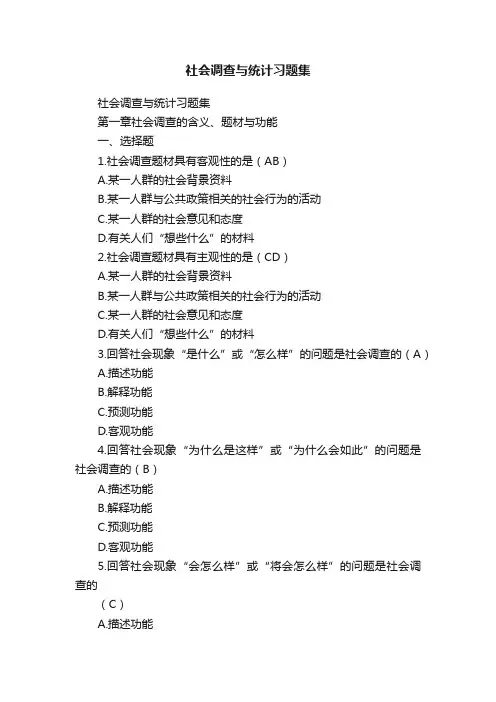 社会调查与统计习题集

社会调查与统计习题集

第一章社会调查的含义、题材与功能

一、选择题

1.社会调查题材具有客观性的是（AB）

A.某一人群的社会背景资料

B.某一人群与公共政策相关的社会行为的活动

C.某一人群的社会意见和态度

D.有关人们“想些什么”的材料

2.社会调查题材具有主观性的是（CD）

A.某一人群的社会背景资料

B.某一人群与公共政策相关的社会行为的活动

C.某一人群的社会意见和态度

D.有关人们“想些什么”的材料

3.回答社会现象“是什么”或“怎么样”的问题是社会调查的（A）

A.描述功能

B.解释功能

C.预测功能

D.客观功能

4.回答社会现象“为什么是这样”或“为什么会如此”的问题是社会调查的（B）

A.描述功能

B.解释功能

C.预测功能

D.客观功能

5.回答社会现象“会怎么样”或“将会怎么样”的问题是社会调查的

（C）

A.描述功能